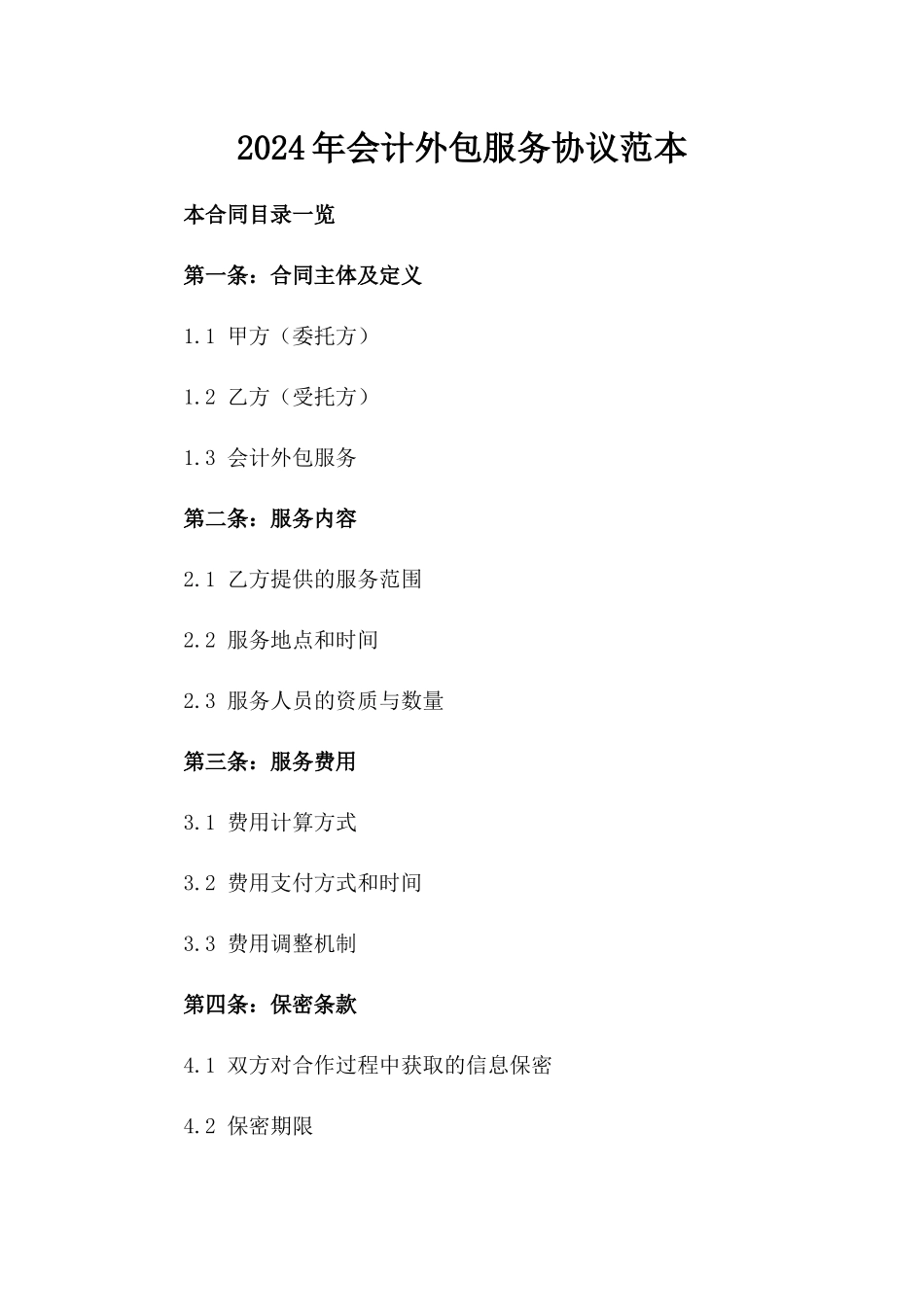 2024年会计外包服务协议范本

本合同目录一览

第一条：合同主体及定义

1.1 甲方（委托方）

1.2 乙方（受托方）

1.3 会计外包服务

第二条：服务内容

2.1 乙方提供的服务范围

2.2 服务地点和时间

2.3 服务人员的资质与数量

第三条：服务费用

3.1 费用计算方式

3.2 费用支付方式和时间

3.3 费用调整机制

第四条：保密条款

4.1 双方对合作过程中获取的信息保密

4.2 保密期限